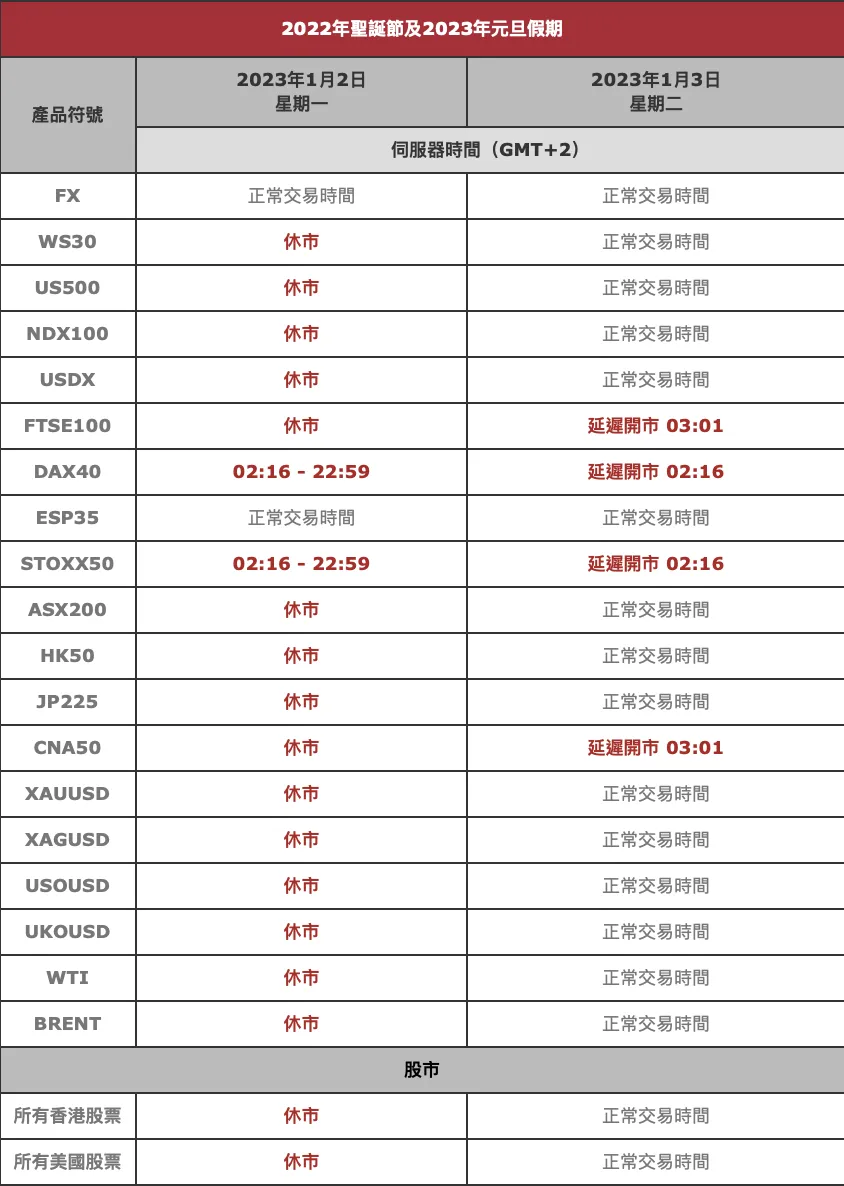 2022年聖誕節及2023年元旦假期

| 產品符號 | 2023年1月2日 星期一 | 2023年1月3日 星期二 |
|---|---|---|
| | 伺服器時間（GMT+2） | |
| FX | 正常交易時間 | 正常交易時間 |
| WS30 | 休市 | 正常交易時間 |
| US500 | 休市 | 正常交易時間 |
| NDX100 | 休市 | 正常交易時間 |
| USDX | 休市 | 正常交易時間 |
| FTSE100 | 休市 | 延遲開市 03:01 |
| DAX40 | 02:16 - 22:59 | 延遲開市 02:16 |
| ESP35 | 正常交易時間 | 正常交易時間 |
| STOXX50 | 02:16 - 22:59 | 延遲開市 02:16 |
| ASX200 | 休市 | 正常交易時間 |
| HK50 | 休市 | 正常交易時間 |
| JP225 | 休市 | 正常交易時間 |
| CNA50 | 休市 | 延遲開市 03:01 |
| XAUUSD | 休市 | 正常交易時間 |
| XAGUSD | 休市 | 正常交易時間 |
| USOUSD | 休市 | 正常交易時間 |
| UKOUSD | 休市 | 正常交易時間 |
| WTI | 休市 | 正常交易時間 |
| BRENT | 休市 | 正常交易時間 |
| 股市 | | |
| 所有香港股票 | 休市 | 正常交易時間 |
| 所有美國股票 | 休市 | 正常交易時間 |